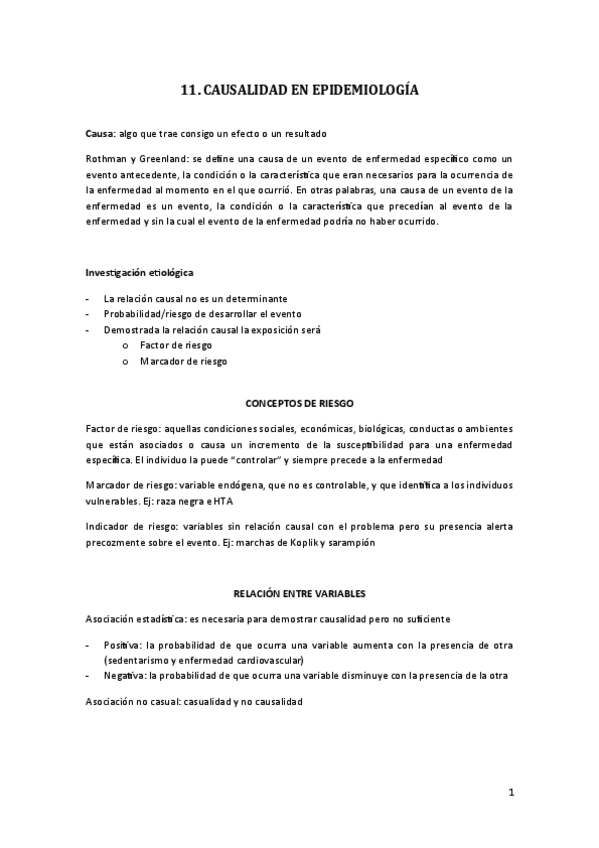 11. CAUSALIDAD EN EPIDEMIOLOGÍA

Causa: algo que trae consigo un efecto o un resultado

Rothman y Greenland: se define una causa de un evento de enfermedad específico como un evento antecedente, la condición o la característica que eran necesarios para la ocurrencia de la enfermedad al momento en el que ocurrió. En otras palabras, una causa de un evento de la enfermedad es un evento, la condición o la característica que precedían al evento de la enfermedad y sin la cual el evento de la enfermedad podría no haber ocurrido.

Investigación etiológica

- La relación causal no es un determinante
- Probabilidad/riesgo de desarrollar el evento
- Demostrada la relación causal la exposición será
    o Factor de riesgo
    o Marcador de riesgo

CONCEPTOS DE RIESGO

Factor de riesgo: aquellas condiciones sociales, económicas, biológicas, conductas o ambientes que están asociados o causa un incremento de la susceptibilidad para una enfermedad específica. El individuo la puede "controlar" y siempre precede a la enfermedad

Marcador de riesgo: variable endógena, que no es controlable, y que identifica a los individuos vulnerables. Ej: raza negra e HTA

Indicador de riesgo: variables sin relación causal con el problema pero su presencia alerta precozmente sobre el evento. Ej: marchas de Koplik y sarampión

RELACIÓN ENTRE VARIABLES

Asociación estadística: es necesaria para demostrar causalidad pero no suficiente

- Positiva: la probabilidad de que ocurra una variable aumenta con la presencia de otra (sedentarismo y enfermedad cardiovascular)
- Negativa: la probabilidad de que ocurra una variable disminuye con la presencia de la otra

Asociación no casual: casualidad y no causalidad

1